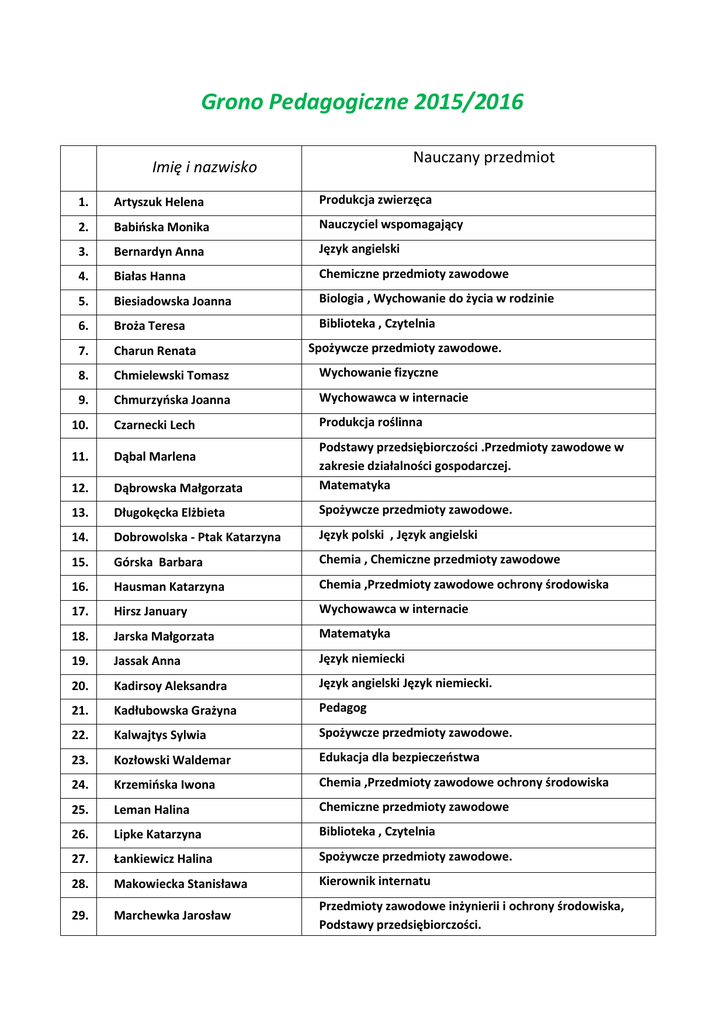 Grono Pedagogiczne 2015/2016

| | Imię i nazwisko | Nauczany przedmiot |
|---|---|---|
| 1. | Artyszuk Helena | Produkcja zwierzęca |
| 2. | Babińska Monika | Nauczyciel wspomagający |
| 3. | Bernardyn Anna | Język angielski |
| 4. | Białas Hanna | Chemiczne przedmioty zawodowe |
| 5. | Biesiadowska Joanna | Biologia , Wychowanie do życia w rodzinie |
| 6. | Broża Teresa | Biblioteka , Czytelnia |
| 7. | Charun Renata | Spożywcze przedmioty zawodowe. |
| 8. | Chmielewski Tomasz | Wychowanie fizyczne |
| 9. | Chmurzyńska Joanna | Wychowawca w internacie |
| 10. | Czarnecki Lech | Produkcja roślinna |
| 11. | Dąbal Marlena | Podstawy przedsiębiorczości .Przedmioty zawodowe w zakresie działalności gospodarczej. |
| 12. | Dąbrowska Małgorzata | Matematyka |
| 13. | Długokęcka Elżbieta | Spożywcze przedmioty zawodowe. |
| 14. | Dobrowolska - Ptak Katarzyna | Język polski , Język angielski |
| 15. | Górska Barbara | Chemia , Chemiczne przedmioty zawodowe |
| 16. | Hausman Katarzyna | Chemia ,Przedmioty zawodowe ochrony środowiska |
| 17. | Hirsz January | Wychowawca w internacie |
| 18. | Jarska Małgorzata | Matematyka |
| 19. | Jassak Anna | Język niemiecki |
| 20. | Kadirsoy Aleksandra | Język angielski Język niemiecki. |
| 21. | Kadłubowska Grażyna | Pedagog |
| 22. | Kalwajtys Sylwia | Spożywcze przedmioty zawodowe. |
| 23. | Kozłowski Waldemar | Edukacja dla bezpieczeństwa |
| 24. | Krzemińska Iwona | Chemia ,Przedmioty zawodowe ochrony środowiska |
| 25. | Leman Halina | Chemiczne przedmioty zawodowe |
| 26. | Lipke Katarzyna | Biblioteka , Czytelnia |
| 27. | Łankiewicz Halina | Spożywcze przedmioty zawodowe. |
| 28. | Makowiecka Stanisława | Kierownik internatu |
| 29. | Marchewka Jarosław | Przedmioty zawodowe inżynierii i ochrony środowiska, Podstawy przedsiębiorczości. |